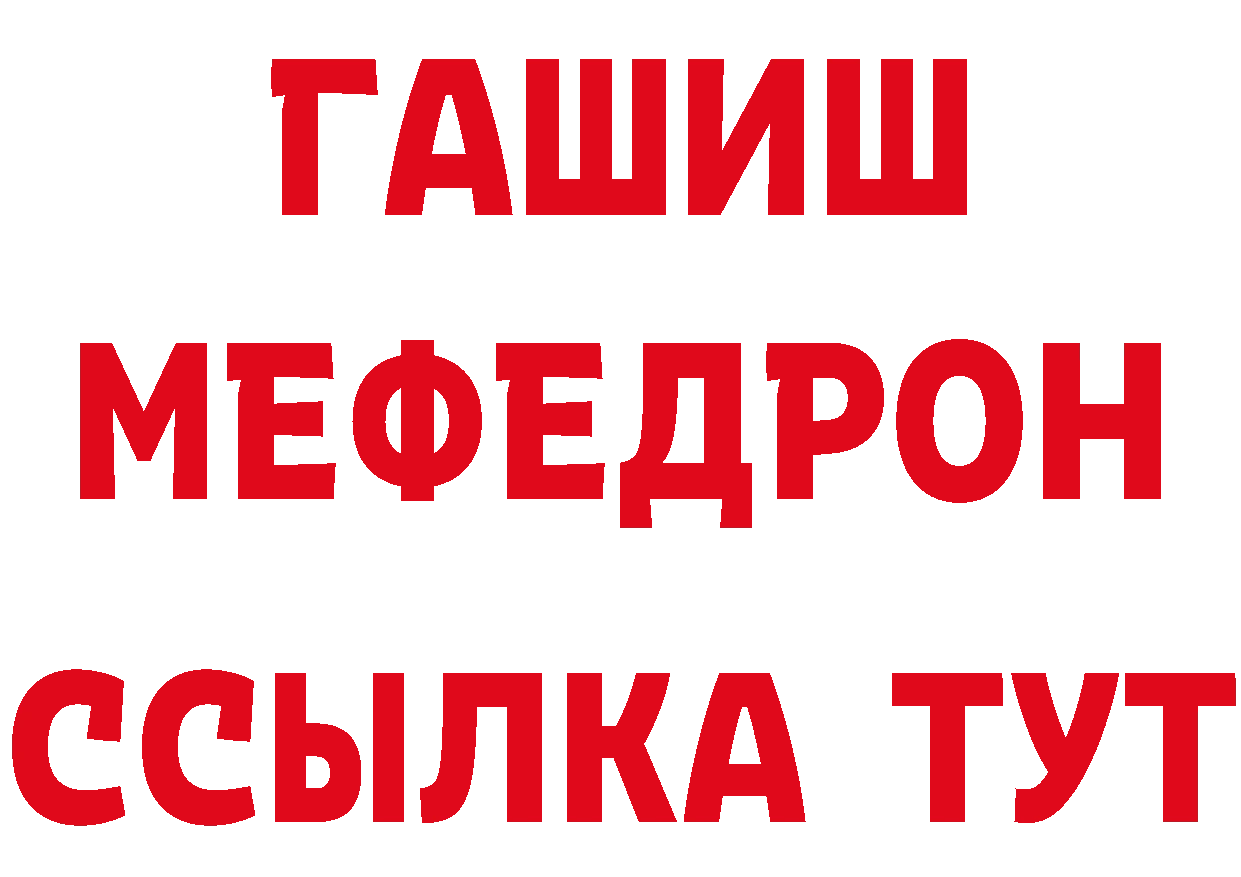 ГАШИШ
МЕФЕДРОН
ССЫЛКА ТУТ